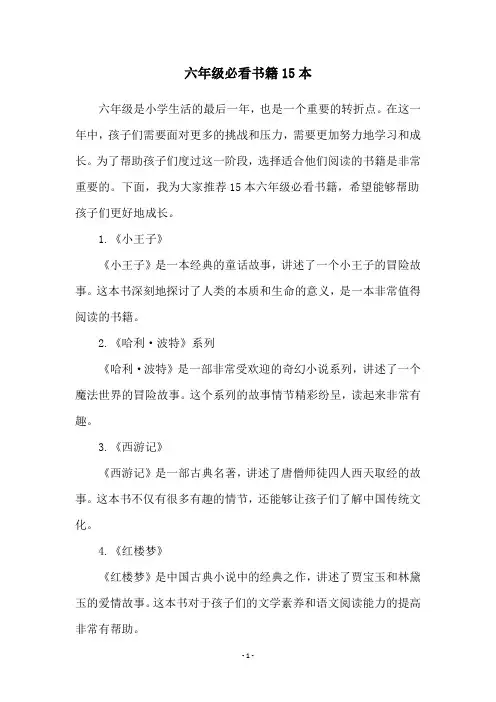 六年级必看书籍15本

六年级是小学生活的最后一年，也是一个重要的转折点。在这一年中，孩子们需要面对更多的挑战和压力，需要更加努力地学习和成长。为了帮助孩子们度过这一阶段，选择适合他们阅读的书籍是非常重要的。下面，我为大家推荐15本六年级必看书籍，希望能够帮助孩子们更好地成长。

1.《小王子》

《小王子》是一本经典的童话故事，讲述了一个小王子的冒险故事。这本书深刻地探讨了人类的本质和生命的意义，是一本非常值得阅读的书籍。

2.《哈利·波特》系列

《哈利·波特》是一部非常受欢迎的奇幻小说系列，讲述了一个魔法世界的冒险故事。这个系列的故事情节精彩纷呈，读起来非常有趣。

3.《西游记》

《西游记》是一部古典名著，讲述了唐僧师徒四人西天取经的故事。这本书不仅有很多有趣的情节，还能够让孩子们了解中国传统文化。

4.《红楼梦》

《红楼梦》是中国古典小说中的经典之作，讲述了贾宝玉和林黛玉的爱情故事。这本书对于孩子们的文学素养和语文阅读能力的提高非常有帮助。

- 1 -